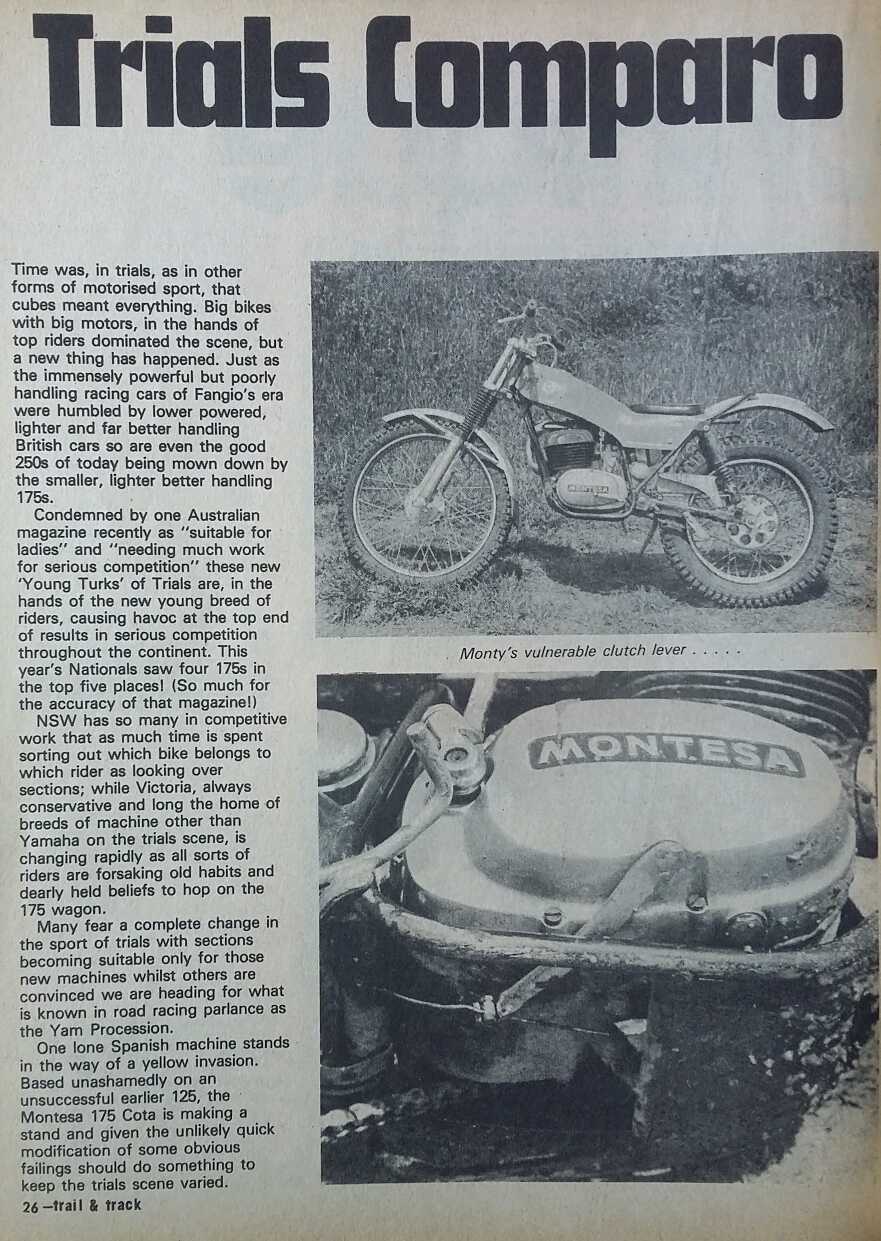 Trials Comparo

Time was, in trials, as in other forms of motorised sport, that cubes meant everything. Big bikes with big motors, in the hands of top riders dominated the scene, but a new thing has happened. Just as the immensely powerful but poorly handling racing cars of Fangio's era were humbled by lower powered, lighter and far better handling British cars so are even the good 250s of today being mown down by the smaller, lighter better handling 175s.

Condemned by one Australian magazine recently as "suitable for ladies" and "needing much work for serious competition" these new 'Young Turks' of Trials are, in the hands of the new young breed of riders, causing havoc at the top end of results in serious competition throughout the continent. This year's Nationals saw four 175s in the top five places! (So much for the accuracy of that magazine!)

NSW has so many in competitive work that as much time is spent sorting out which bike belongs to which rider as looking over sections; while Victoria, always conservative and long the home of breeds of machine other than Yamaha on the trials scene, is changing rapidly as all sorts of riders are forsaking old habits and dearly held beliefs to hop on the 175 wagon.

Many fear a complete change in the sport of trials with sections becoming suitable only for those new machines whilst others are convinced we are heading for what is known in road racing parlance as the Yam Procession.

One lone Spanish machine stands in the way of a yellow invasion. Based unashamedly on an unsuccessful earlier 125, the Montesa 175 Cota is making a stand and given the unlikely quick modification of some obvious failings should do something to keep the trials scene varied.

Monty's vulnerable clutch lever . . . . .

MONTESA

MONTESA

26 —trail & track